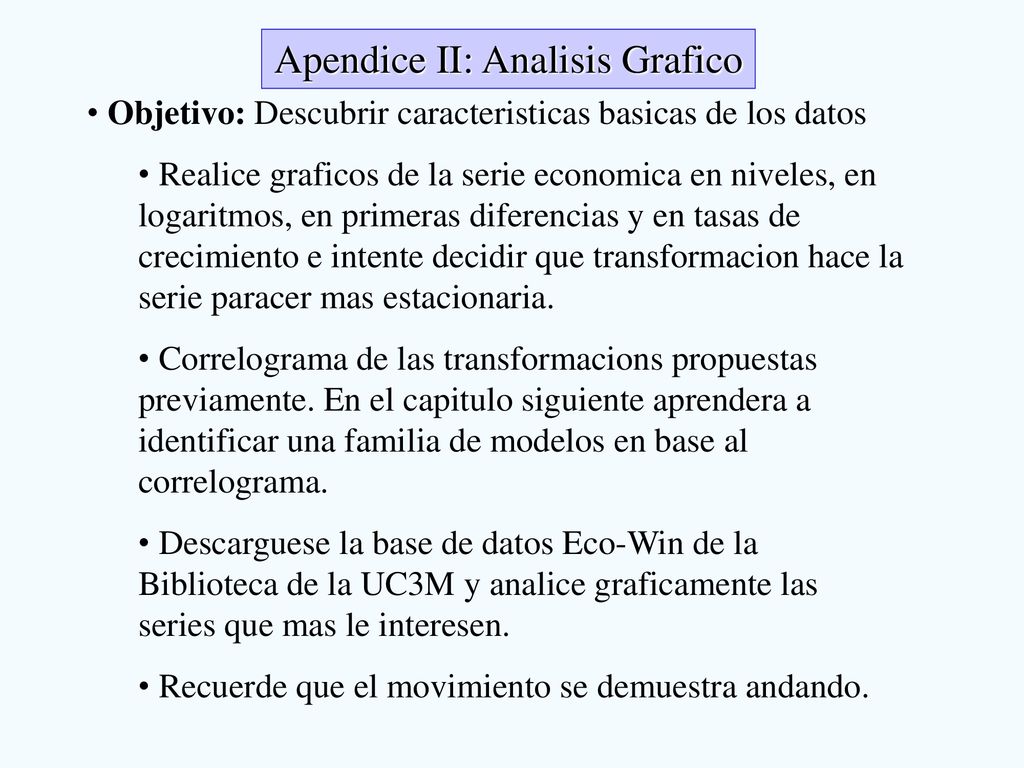 Apendice II: Analisis Grafico

• Objetivo: Descubrir caracteristicas basicas de los datos

• Realice graficos de la serie economica en niveles, en logaritmos, en primeras diferencias y en tasas de crecimiento e intente decidir que transformacion hace la serie paracer mas estacionaria.

• Correlograma de las transformacions propuestas previamente. En el capitulo siguiente aprendera a identificar una familia de modelos en base al correlograma.

• Descarguese la base de datos Eco-Win de la Biblioteca de la UC3M y analice graficamente las series que mas le interesen.

• Recuerde que el movimiento se demuestra andando.